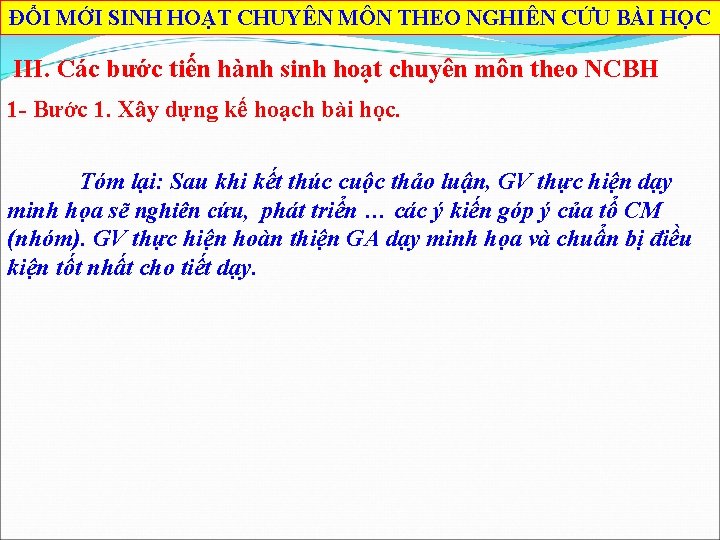 ĐỔI MỚI SINH HOẠT CHUYÊN MÔN THEO NGHIÊN CỨU BÀI HỌC

III. Các bước tiến hành sinh hoạt chuyên môn theo NCBH

1- Bước 1. Xây dựng kế hoạch bài học.

Tóm lại: Sau khi kết thúc cuộc thảo luận, GV thực hiện dạy minh họa sẽ nghiên cứu, phát triển … các ý kiến góp ý của tổ CM (nhóm). GV thực hiện hoàn thiện GA dạy minh họa và chuẩn bị điều kiện tốt nhất cho tiết dạy.